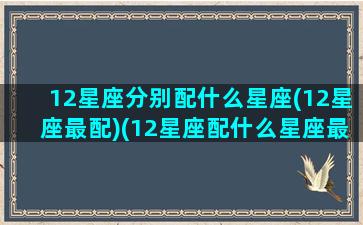 12星座分别配什么星座(12星座最配)(12星座配什么星座最